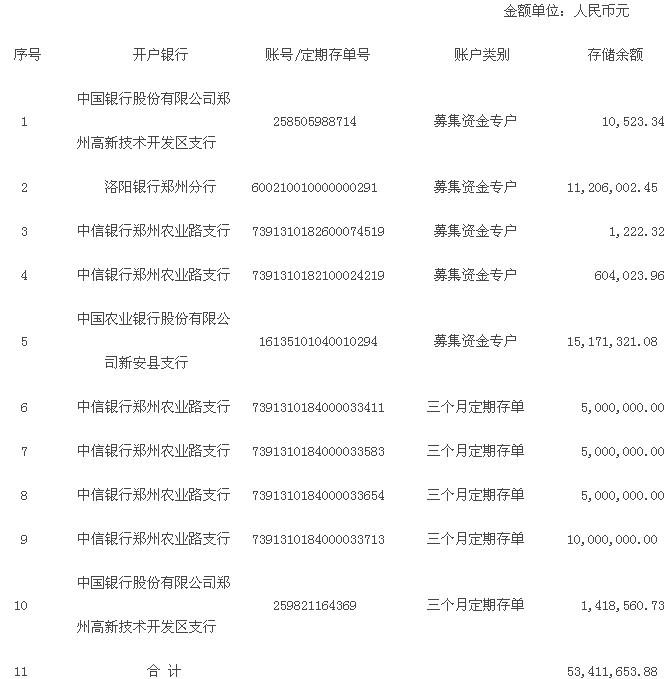 金额单位：人民币元

| 序号 | 开户银行 | 账号/定期存单号 | 账户类别 | 存储余额 |
|---|---|---|---|---|
| 1 | 中国银行股份有限公司郑州高新技术开发区支行 | 258505988714 | 募集资金专户 | 10,523.34 |
| 2 | 洛阳银行郑州分行 | 600210010000000291 | 募集资金专户 | 11,206,002.45 |
| 3 | 中信银行郑州农业路支行 | 7391310182600074519 | 募集资金专户 | 1,222.32 |
| 4 | 中信银行郑州农业路支行 | 7391310182100024219 | 募集资金专户 | 604,023.96 |
| 5 | 中国农业银行股份有限公司新安县支行 | 16135101040010294 | 募集资金专户 | 15,171,321.08 |
| 6 | 中信银行郑州农业路支行 | 7391310184000033411 | 三个月定期存单 | 5,000,000.00 |
| 7 | 中信银行郑州农业路支行 | 7391310184000033583 | 三个月定期存单 | 5,000,000.00 |
| 8 | 中信银行郑州农业路支行 | 7391310184000033654 | 三个月定期存单 | 5,000,000.00 |
| 9 | 中信银行郑州农业路支行 | 7391310184000033713 | 三个月定期存单 | 10,000,000.00 |
| 10 | 中国银行股份有限公司郑州高新技术开发区支行 | 259821164369 | 三个月定期存单 | 1,418,560.73 |
| 11 | 合 计 | | | 53,411,653.88 |